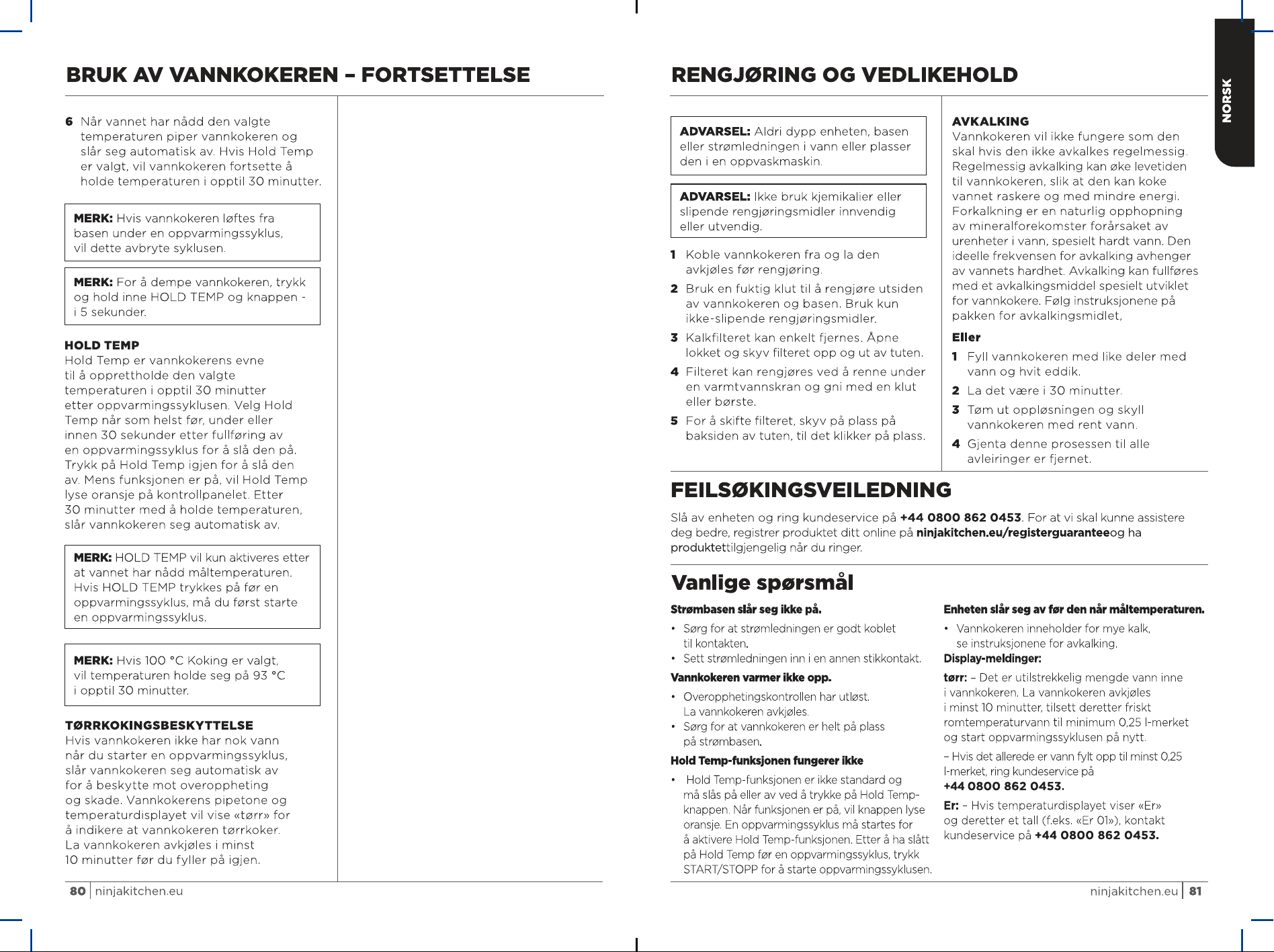 BRUK AV VANNKOKEREN – FORTSETTELSE

6 Når vannet har nådd den valgte temperaturen piper vannkokeren og slår seg automatisk av. Hvis Hold Temp er valgt, vil vannkokeren fortsette å holde temperaturen i opptil 30 minutter.

MERK: Hvis vannkokeren løftes fra basen under en oppvarmingssyklus, vil dette avbryte syklusen.

MERK: For å dempe vannkokeren, trykk og hold inne HOLD TEMP og knappen - i 5 sekunder.

HOLD TEMP
Hold Temp er vannkokerens evne til å opprettholde den valgte temperaturen i opptil 30 minutter etter oppvarmingssyklusen. Velg Hold Temp når som helst før, under eller innen 30 sekunder etter fullføring av en oppvarmingssyklus for å slå den på. Trykk på Hold Temp igjen for å slå den av. Mens funksjonen er på, vil Hold Temp lyse oransje på kontrollpanelet. Etter 30 minutter med å holde temperaturen, slår vannkokeren seg automatisk av.

MERK: HOLD TEMP vil kun aktiveres etter at vannet har nådd måltemperaturen. Hvis HOLD TEMP trykkes på før en oppvarmingssyklus, må du først starte en oppvarmingssyklus.

MERK: Hvis 100 °C Koking er valgt, vil temperaturen holde seg på 93 °C i opptil 30 minutter.

TØRRKOKINGSBESKYTTELSE
Hvis vannkokeren ikke har nok vann når du starter en oppvarmingssyklus, slår vannkokeren seg automatisk av for å beskytte mot overoppheting og skade. Vannkokerens pipetone og temperaturdisplayet vil vise «tørr» for å indikere at vannkokeren tørrkoker. La vannkokeren avkjøles i minst 10 minutter før du fyller på igjen.

80 | ninjakitchen.eu

RENGJØRING OG VEDLIKEHOLD

NORSK

ADVARSEL: Aldri dypp enheten, basen eller strømledningen i vann eller plasser den i en oppvaskmaskin.

ADVARSEL: Ikke bruk kjemikalier eller slipende rengjøringsmidler innvendig eller utvendig.

1 Koble vannkokeren fra og la den avkjøles før rengjøring.
2 Bruk en fuktig klut til å rengjøre utsiden av vannkokeren og basen. Bruk kun ikke-slipende rengjøringsmidler.
3 Kalkfilteret kan enkelt fjernes. Åpne lokket og skyv filteret opp og ut av tuten.
4 Filteret kan rengjøres ved å renne under en varmtvannskran og gni med en klut eller børste.
5 For å skifte filteret, skyv på plass på baksiden av tuten, til det klikker på plass.

AVKALKING
Vannkokeren vil ikke fungere som den skal hvis den ikke avkalkes regelmessig. Regelmessig avkalking kan øke levetiden til vannkokeren, slik at den kan koke vannet raskere og med mindre energi. Forkalkning er en naturlig opphopning av mineralforekomster forårsaket av urenheter i vann, spesielt hardt vann. Den ideelle frekvensen for avkalking avhenger av vannets hardhet. Avkalking kan fullføres med et avkalkingsmiddel spesielt utviklet for vannkokere. Følg instruksjonene på pakken for avkalkingsmidlet,

Eller
1 Fyll vannkokeren med like deler med vann og hvit eddik.
2 La det være i 30 minutter.
3 Tøm ut oppløsningen og skyll vannkokeren med rent vann.
4 Gjenta denne prosessen til alle avleiringer er fjernet.

FEILSØKINGSVEILEDNING
Slå av enheten og ring kundeservice på +44 0800 862 0453. For at vi skal kunne assistere deg bedre, registrer produktet ditt online på ninjakitchen.eu/registerguaranteeog ha produktettilgjengelig når du ringer.

Vanlige spørsmål
Strømbasen slår seg ikke på.
• Sørg for at strømledningen er godt koblet til kontakten.
• Sett strømledningen inn i en annen stikkontakt.
Vannkokeren varmer ikke opp.
• Overopphetingskontrollen har utløst. La vannkokeren avkjøles.
• Sørg for at vannkokeren er helt på plass på strømbasen.
Hold Temp-funksjonen fungerer ikke
• Hold Temp-funksjonen er ikke standard og må slås på eller av ved å trykke på Hold Temp-knappen. Når funksjonen er på, vil knappen lyse oransje. En oppvarmingssyklus må startes for å aktivere Hold Temp-funksjonen. Etter å ha slått på Hold Temp før en oppvarmingssyklus, trykk START/STOPP for å starte oppvarmingssyklusen.

Enheten slår seg av før den når måltemperaturen.
• Vannkokeren inneholder for mye kalk, se instruksjonene for avkalking.
Display-meldinger:
tørr: – Det er utilstrekkelig mengde vann inne i vannkokeren. La vannkokeren avkjøles i minst 10 minutter, tilsett deretter friskt romtemperaturvann til minimum 0,25 l-merket og start oppvarmingssyklusen på nytt.
– Hvis det allerede er vann fylt opp til minst 0,25 l-merket, ring kundeservice på +44 0800 862 0453.
Er: – Hvis temperaturdisplayet viser «Er» og deretter et tall (f.eks. «Er 01»), kontakt kundeservice på +44 0800 862 0453.

ninjakitchen.eu | 81